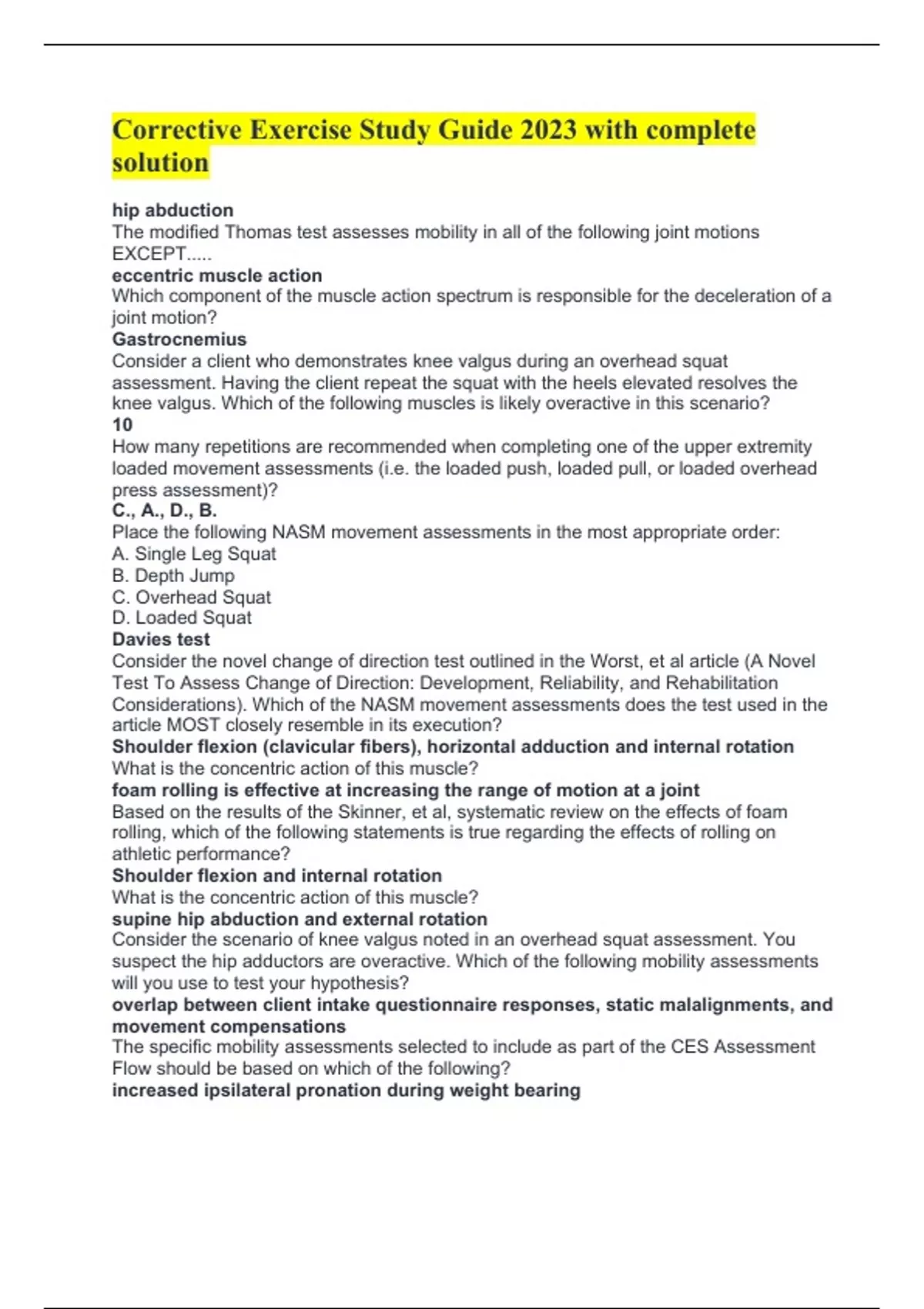 Corrective Exercise Study Guide 2023 with complete solution

hip abduction
The modified Thomas test assesses mobility in all of the following joint motions EXCEPT.....
eccentric muscle action
Which component of the muscle action spectrum is responsible for the deceleration of a joint motion?
Gastrocnemius
Consider a client who demonstrates knee valgus during an overhead squat assessment. Having the client repeat the squat with the heels elevated resolves the knee valgus. Which of the following muscles is likely overactive in this scenario?
10
How many repetitions are recommended when completing one of the upper extremity loaded movement assessments (i.e. the loaded push, loaded pull, or loaded overhead press assessment)?
C., A., D., B.
Place the following NASM movement assessments in the most appropriate order:
A. Single Leg Squat
B. Depth Jump
C. Overhead Squat
D. Loaded Squat
Davies test
Consider the novel change of direction test outlined in the Worst, et al article (A Novel Test To Assess Change of Direction: Development, Reliability, and Rehabilitation Considerations). Which of the NASM movement assessments does the test used in the article MOST closely resemble in its execution?
Shoulder flexion (clavicular fibers), horizontal adduction and internal rotation
What is the concentric action of this muscle?
foam rolling is effective at increasing the range of motion at a joint
Based on the results of the Skinner, et al, systematic review on the effects of foam rolling, which of the following statements is true regarding the effects of rolling on athletic performance?
Shoulder flexion and internal rotation
What is the concentric action of this muscle?
supine hip abduction and external rotation
Consider the scenario of knee valgus noted in an overhead squat assessment. You suspect the hip adductors are overactive. Which of the following mobility assessments will you use to test your hypothesis?
overlap between client intake questionnaire responses, static malalignments, and movement compensations
The specific mobility assessments selected to include as part of the CES Assessment Flow should be based on which of the following?
increased ipsilateral pronation during weight bearing